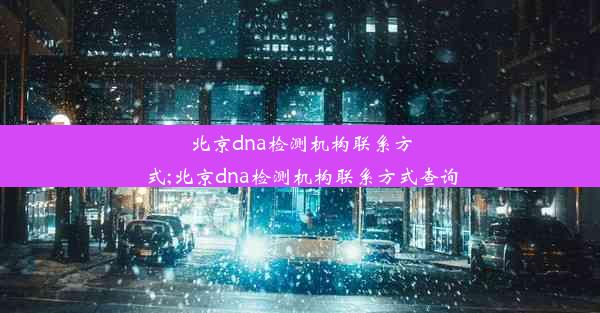 北京dna检测机构联系方式;北京dna检测机构联系方式查询